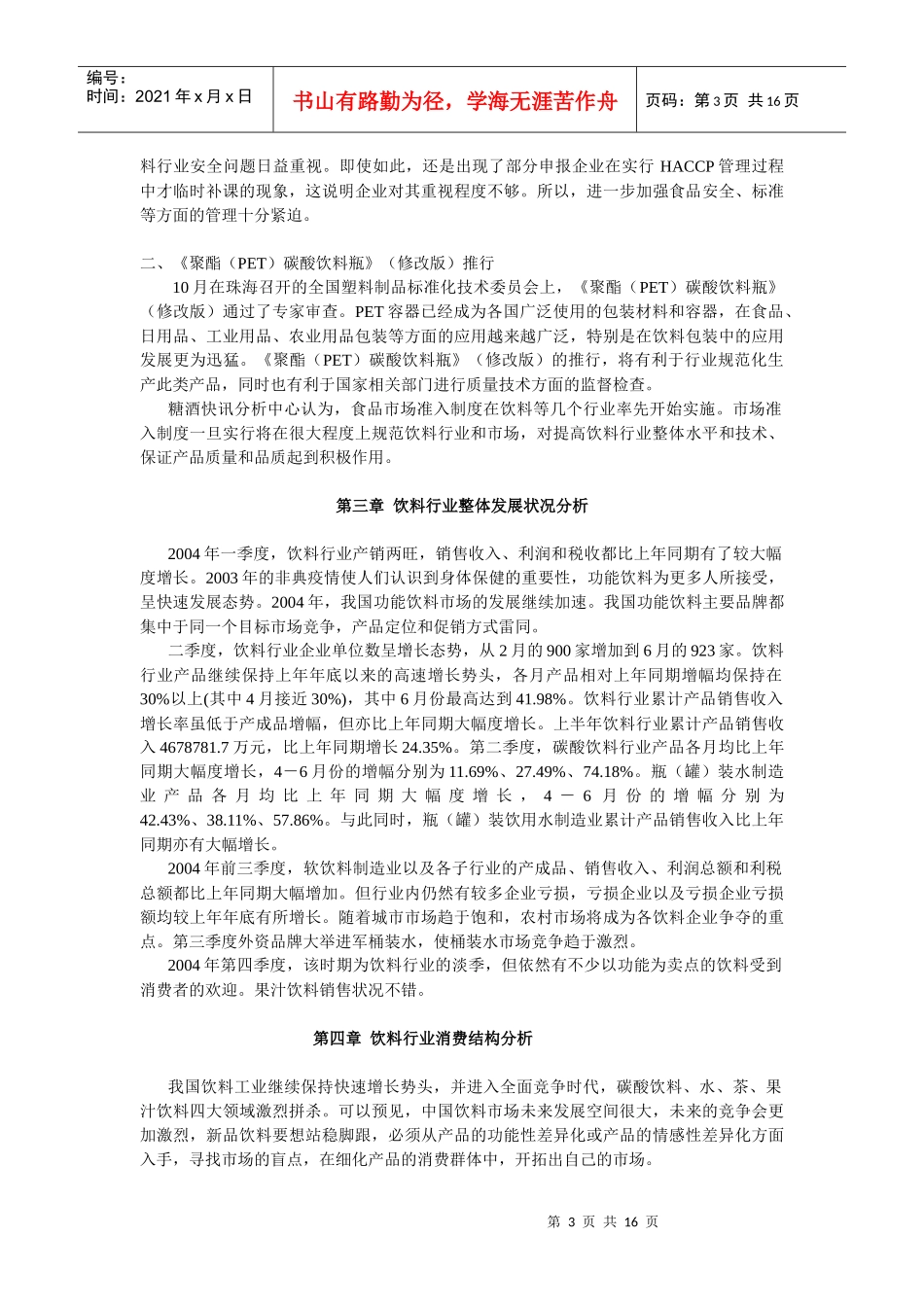 编号：
时间：2021 年 x 月 x 日

书山有路勤为径，学海无涯苦作舟

页码：第 3 页 共 16 页

料行业安全问题日益重视。即使如此，还是出现了部分申报企业在实行 HACCP 管理过程中才临时补课的现象，这说明企业对其重视程度不够。所以，进一步加强食品安全、标准等方面的管理十分紧迫。

二、《聚酯（PET）碳酸饮料瓶》（修改版）推行

10 月在珠海召开的全国塑料制品标准化技术委员会上，《聚酯（PET）碳酸饮料瓶》（修改版）通过了专家审查。PET 容器已经成为各国广泛使用的包装材料和容器，在食品、日用品、工业用品、农业用品包装等方面的应用越来越广泛，特别是在饮料包装中的应用发展更为迅猛。《聚酯（PET）碳酸饮料瓶》（修改版）的推行，将有利于行业规范化生产此类产品，同时也有利于国家相关部门进行质量技术方面的监督检查。

糖酒快讯分析中心认为，食品市场准入制度在饮料等几个行业率先开始实施。市场准入制度一旦实行将在很大程度上规范饮料行业和市场，对提高饮料行业整体水平和技术、保证产品质量和品质起到积极作用。

第三章 饮料行业整体发展状况分析

2004 年一季度，饮料行业产销两旺，销售收入、利润和税收都比上年同期有了较大幅度增长。2003 年的非典疫情使人们认识到身体保健的重要性，功能饮料为更多人所接受，呈快速发展态势。2004 年，我国功能饮料市场的发展继续加速。我国功能饮料主要品牌都集中于同一个目标市场竞争，产品定位和促销方式雷同。

二季度，饮料行业企业单位数呈增长态势，从 2 月的 900 家增加到 6 月的 923 家。饮料行业产品继续保持上年年底以来的高速增长势头，各月产品相对上年同期增幅均保持在 30%以上(其中 4 月接近 30%)，其中 6 月份最高达到 41.98%。饮料行业累计产品销售收入增长率虽低于产成品增幅，但亦比上年同期大幅度增长。上半年饮料行业累计产品销售收入 4678781.7 万元，比上年同期增长 24.35%。第二季度，碳酸饮料行业产品各月均比上年同期大幅度增长，4－6 月份的增幅分别为 11.69%、27.49%、74.18%。瓶（罐）装水制造业产品各月均比上年同期大幅度增长，4－6 月份的增幅分别为 42.43%、38.11%、57.86%。与此同时，瓶（罐）装饮用水制造业累计产品销售收入比上年同期亦有大幅增长。

2004 年前三季度，软饮料制造业以及各子行业的产成品、销售收入、利润总额和利税总额都比上年同期大幅增加。但行业内仍然有较多企业亏损，亏损企业以及亏损企业亏损额均较上年年底有所增长。随着城市市场趋于饱和，农村市场将成为各饮料企业争夺的重点。第三季度外资品牌大举进军桶装水，使桶装水市场竞争趋于激烈。

2004 年第四季度，该时期为饮料行业的淡季，但依然有不少以功能为卖点的饮料受到消费者的欢迎。果汁饮料销售状况不错。

第四章 饮料行业消费结构分析

我国饮料工业继续保持快速增长势头，并进入全面竞争时代，碳酸饮料、水、茶、果汁饮料四大领域激烈拼杀。可以预见，中国饮料市场未来发展空间很大，未来的竞争会更加激烈，新品饮料要想站稳脚跟，必须从产品的功能性差异化或产品的情感性差异化方面入手，寻找市场的盲点，在细化产品的消费群体中，开拓出自己的市场。

第 3 页 共 16 页